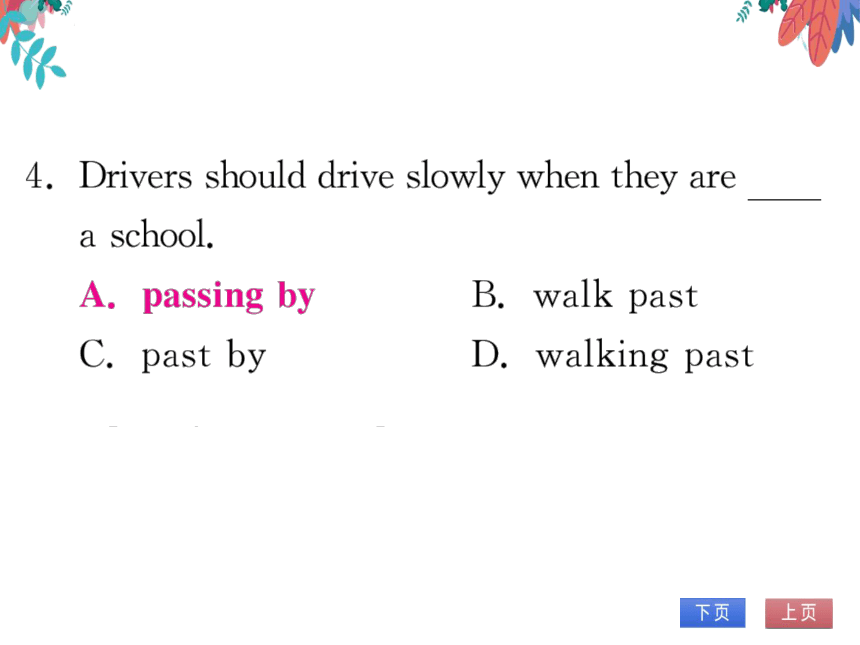 4. Drivers should drive slowly when they are ____ a school.

A. passing by
B. walk past
C. past by
D. walking past

下页
上页